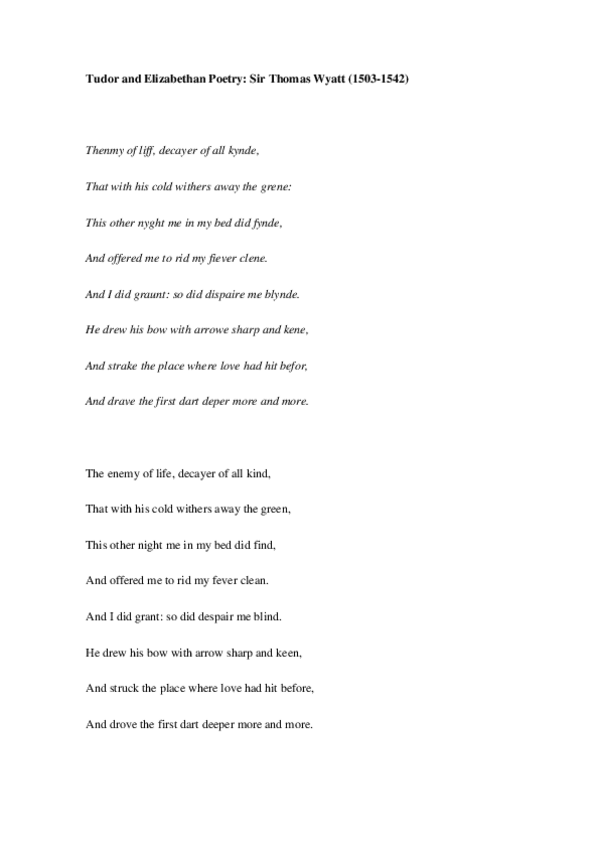 Tudor and Elizabethan Poetry: Sir Thomas Wyatt (1503-1542)

Thenmy of liff, decayer of all kynde,

That with his cold withers away the grene:

This other nyght me in my bed did fynde,

And offered me to rid my fiever clene.

And I did graunt: so did dispaire me blynde.

He drew his bow with arrowe sharp and kene,

And strake the place where love had hit befor,

And drave the first dart deper more and more.

The enemy of life, decayer of all kind,

That with his cold withers away the green,

This other night me in my bed did find,

And offered me to rid my fever clean.

And I did grant: so did despair me blind.

He drew his bow with arrow sharp and keen,

And struck the place where love had hit before,

And drove the first dart deeper more and more.